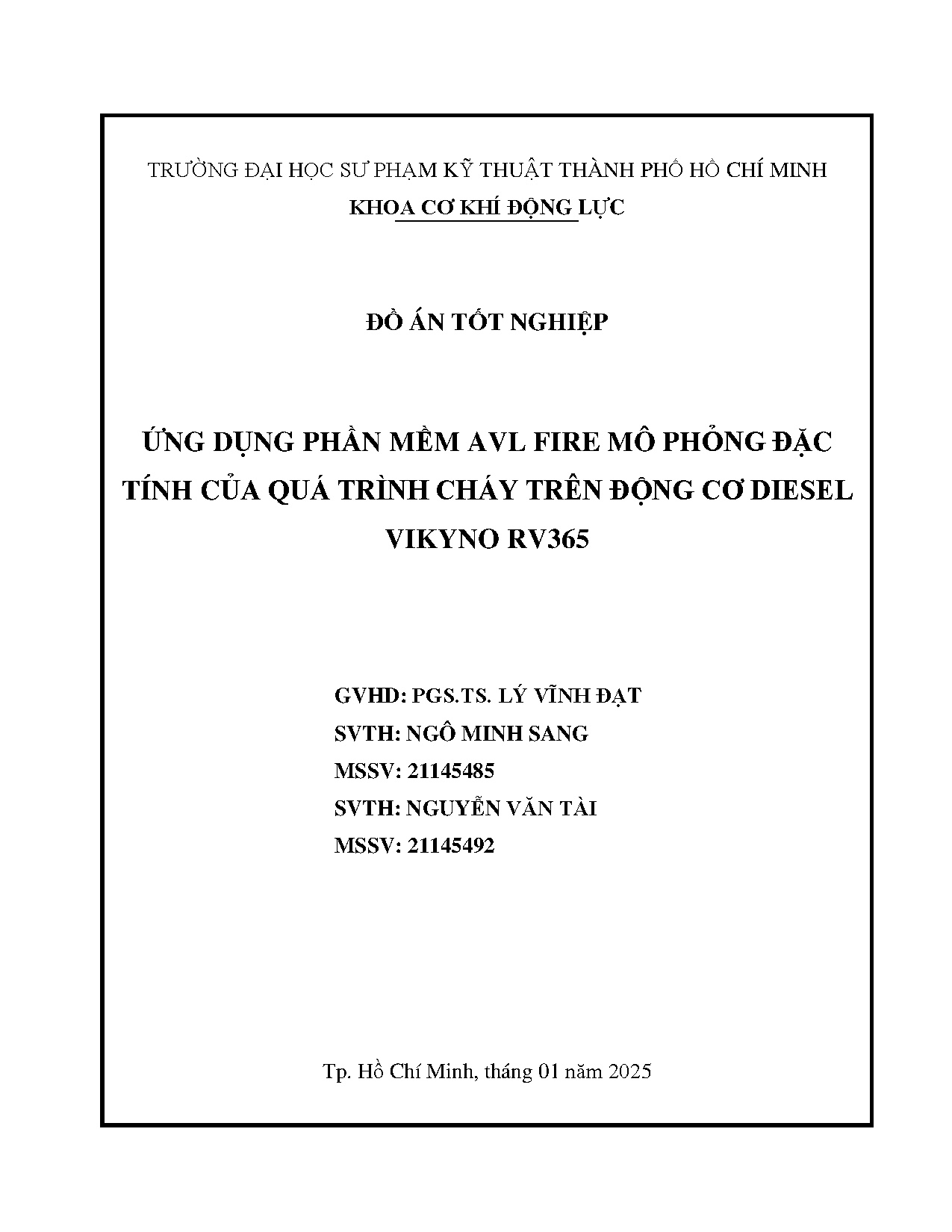 TRƯỜNG ĐẠI HỌC SƯ PHẠM KỸ THUẬT THÀNH PHỐ HỒ CHÍ MINH
KHOA CƠ KHÍ ĐỘNG LỰC

ĐỒ ÁN TỐT NGHIỆP

ỨNG DỤNG PHẦN MỀM AVL FIRE MÔ PHỎNG ĐẶC TÍNH CỦA QUÁ TRÌNH CHÁY TRÊN ĐỘNG CƠ DIESEL VIKYNO RV365

GVHD: PGS.TS. LÝ VĨNH ĐẠT
SVTH: NGÔ MINH SANG
MSSV: 21145485
SVTH: NGUYỄN VĂN TÀI
MSSV: 21145492

Tp. Hồ Chí Minh, tháng 01 năm 2025